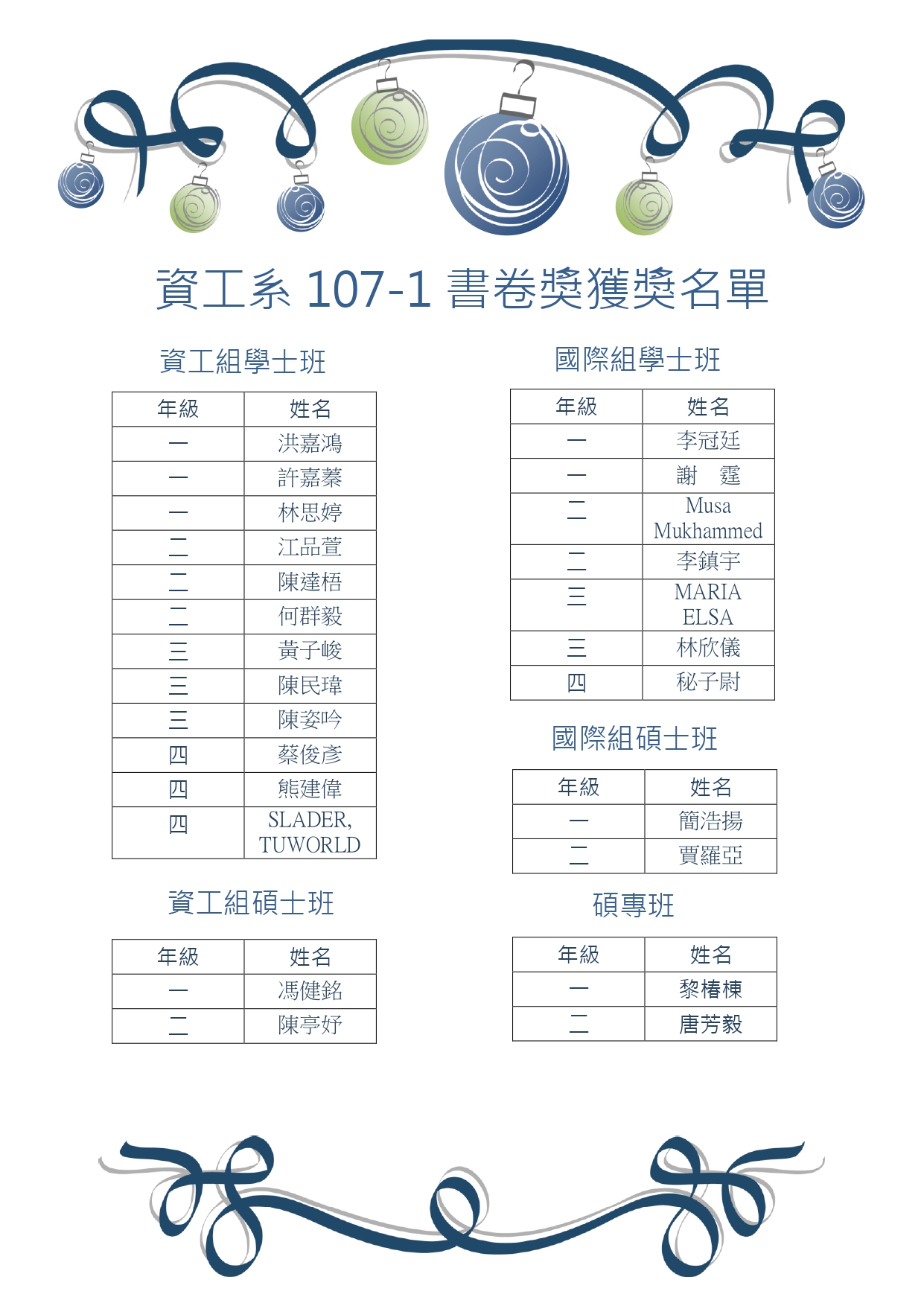 資工系 107-1 書卷獎獲獎名單

資工組學士班

| 年級 | 姓名 |
|---|---|
| 一 | 洪嘉鴻 |
| 一 | 許嘉蓁 |
| 一 | 林思婷 |
| 二 | 江品萱 |
| 二 | 陳達梧 |
| 二 | 何群毅 |
| 三 | 黃子峻 |
| 三 | 陳民瑋 |
| 三 | 陳姿吟 |
| 四 | 蔡俊彥 |
| 四 | 熊建偉 |
| 四 | SLADER, TUWORLD |

資工組碩士班

| 年級 | 姓名 |
|---|---|
| 一 | 馮健銘 |
| 二 | 陳亭妤 |

國際組學士班

| 年級 | 姓名 |
|---|---|
| 一 | 李冠廷 |
| 一 | 謝　霆 |
| 二 | Musa Mukhammed |
| 二 | 李鎮宇 |
| 三 | MARIA ELSA |
| 三 | 林欣儀 |
| 四 | 秘子尉 |

國際組碩士班

| 年級 | 姓名 |
|---|---|
| 一 | 簡浩揚 |
| 二 | 賈羅亞 |

碩專班

| 年級 | 姓名 |
|---|---|
| 一 | 黎椿棟 |
| 二 | 唐芳毅 |